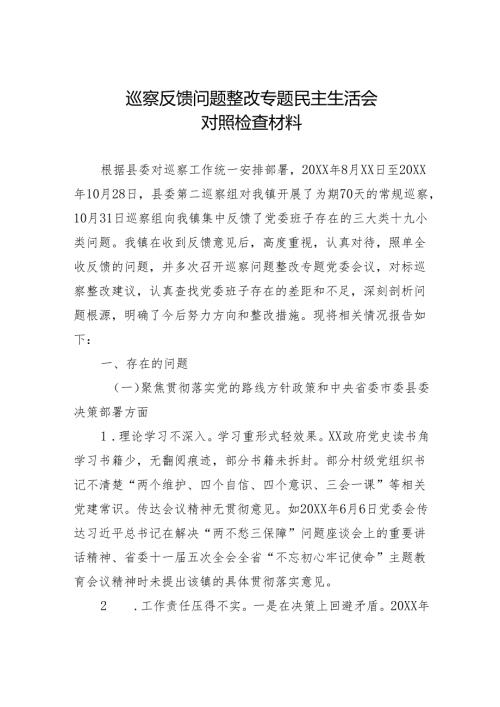 巡察反馈问题整改专题民主生活会
对照检查材料

根据县委对巡察工作统一安排部署，20XX年8月XX日至20XX年10月28日，县委第二巡察组对我镇开展了为期70天的常规巡察，10月31日巡察组向我镇集中反馈了党委班子存在的三大类十九小类问题。我镇在收到反馈意见后，高度重视，认真对待，照单全收反馈的问题，并多次召开巡察问题整改专题党委会议，对标巡察整改建议，认真查找党委班子存在的差距和不足，深刻剖析问题根源，明确了今后努力方向和整改措施。现将相关情况报告如下：

一、存在的问题

(一)聚焦贯彻落实党的路线方针政策和中央省委市委县委决策部署方面

1．理论学习不深入。学习重形式轻效果。XX政府党史读书角学习书籍少，无翻阅痕迹，部分书籍未拆封。部分村级党组织书记不清楚“两个维护、四个自信、四个意识、三会一课”等相关党建常识。传达会议精神无贯彻意见。如20XX年6月6日党委会传达习近平总书记在解决“两不愁三保障”问题座谈会上的重要讲话精神、省委十一届五次全会全省“不忘初心牢记使命”主题教育会议精神时未提出该镇的具体贯彻落实意见。

2　．工作责任压得不实。一是在决策上回避矛盾。20XX年